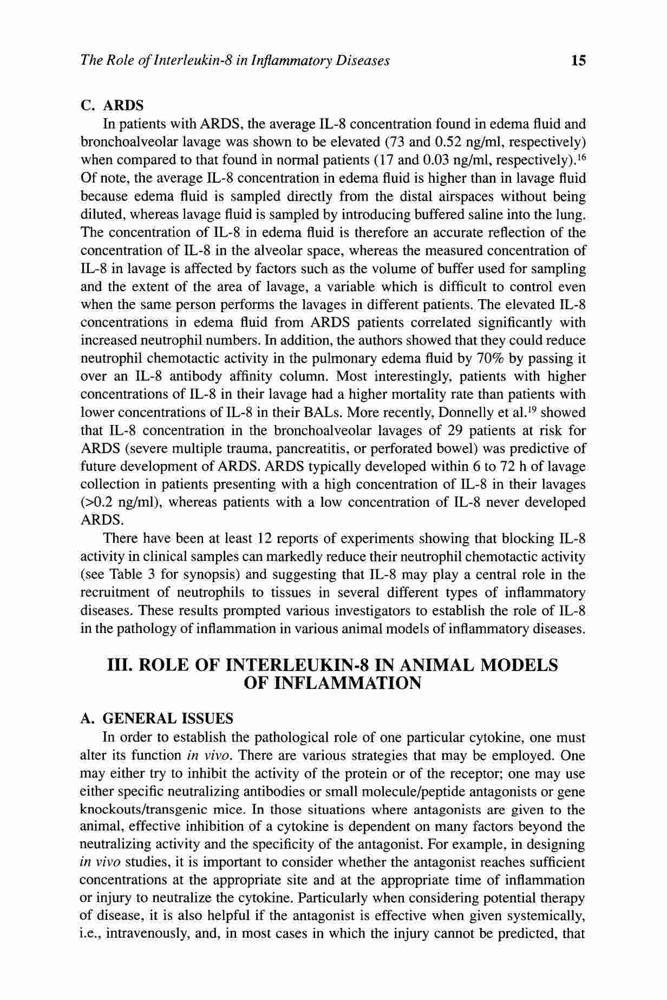 The Role of Interleukin-8 in Inflammatory Diseases

15

C. ARDS

In patients with ARDS, the average IL-8 concentration found in edema fluid and bronchoalveolar lavage was shown to be elevated (73 and 0.52 ng/ml, respectively) when compared to that found in normal patients (17 and 0.03 ng/ml, respectively).$^{16}$ Of note, the average IL-8 concentration in edema fluid is higher than in lavage fluid because edema fluid is sampled directly from the distal airspaces without being diluted, whereas lavage fluid is sampled by introducing buffered saline into the lung. The concentration of IL-8 in edema fluid is therefore an accurate reflection of the concentration of IL-8 in the alveolar space, whereas the measured concentration of IL-8 in lavage is affected by factors such as the volume of buffer used for sampling and the extent of the area of lavage, a variable which is difficult to control even when the same person performs the lavages in different patients. The elevated IL-8 concentrations in edema fluid from ARDS patients correlated significantly with increased neutrophil numbers. In addition, the authors showed that they could reduce neutrophil chemotactic activity in the pulmonary edema fluid by 70% by passing it over an IL-8 antibody affinity column. Most interestingly, patients with higher concentrations of IL-8 in their lavage had a higher mortality rate than patients with lower concentrations of IL-8 in their BALs. More recently, Donnelly et al.$^{19}$ showed that IL-8 concentration in the bronchoalveolar lavages of 29 patients at risk for ARDS (severe multiple trauma, pancreatitis, or perforated bowel) was predictive of future development of ARDS. ARDS typically developed within 6 to 72 h of lavage collection in patients presenting with a high concentration of IL-8 in their lavages (>0.2 ng/ml), whereas patients with a low concentration of IL-8 never developed ARDS.

There have been at least 12 reports of experiments showing that blocking IL-8 activity in clinical samples can markedly reduce their neutrophil chemotactic activity (see Table 3 for synopsis) and suggesting that IL-8 may play a central role in the recruitment of neutrophils to tissues in several different types of inflammatory diseases. These results prompted various investigators to establish the role of IL-8 in the pathology of inflammation in various animal models of inflammatory diseases.

III. ROLE OF INTERLEUKIN-8 IN ANIMAL MODELS OF INFLAMMATION

A. GENERAL ISSUES

In order to establish the pathological role of one particular cytokine, one must alter its function in vivo. There are various strategies that may be employed. One may either try to inhibit the activity of the protein or of the receptor; one may use either specific neutralizing antibodies or small molecule/peptide antagonists or gene knockouts/transgenic mice. In those situations where antagonists are given to the animal, effective inhibition of a cytokine is dependent on many factors beyond the neutralizing activity and the specificity of the antagonist. For example, in designing in vivo studies, it is important to consider whether the antagonist reaches sufficient concentrations at the appropriate site and at the appropriate time of inflammation or injury to neutralize the cytokine. Particularly when considering potential therapy of disease, it is also helpful if the antagonist is effective when given systemically, i.e., intravenously, and, in most cases in which the injury cannot be predicted, that